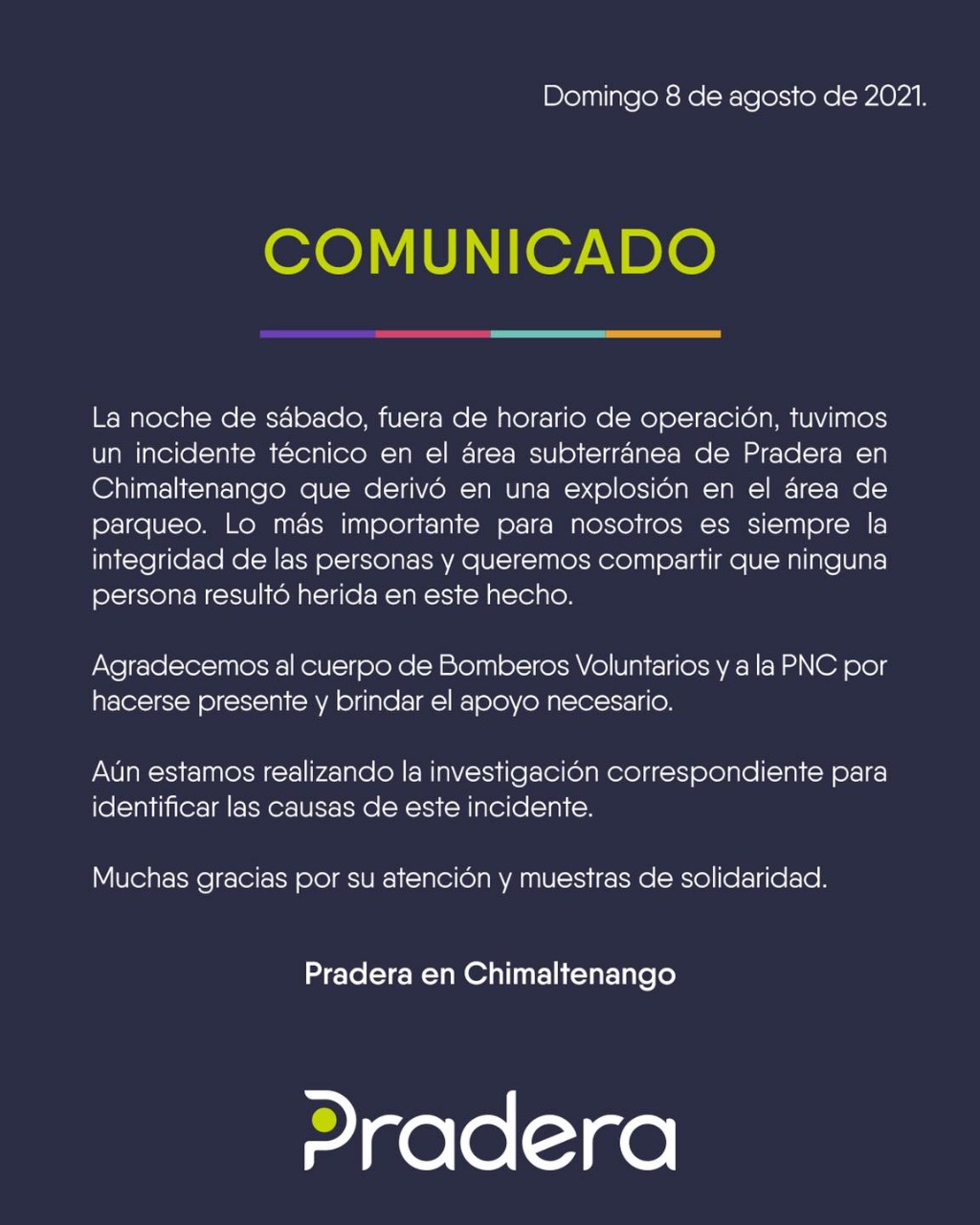 Domingo 8 de agosto de 2021.

COMUNICADO

La noche de sábado, fuera de horario de operación, tuvimos un incidente técnico en el área subterránea de Pradera en Chimaltenango que derivó en una explosión en el área de parqueo. Lo más importante para nosotros es siempre la integridad de las personas y queremos compartir que ninguna persona resultó herida en este hecho.

Agradecemos al cuerpo de Bomberos Voluntarios y a la PNC por hacerse presente y brindar el apoyo necesario.

Aún estamos realizando la investigación correspondiente para identificar las causas de este incidente.

Muchas gracias por su atención y muestras de solidaridad.

Pradera en Chimaltenango

Pradera